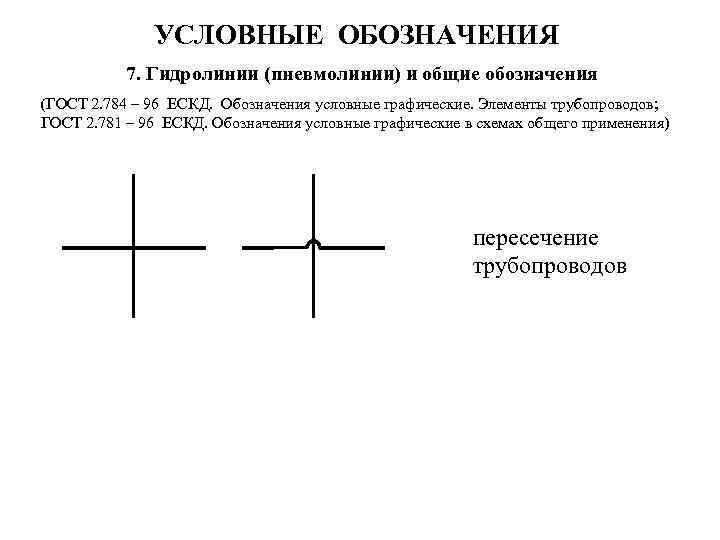 УСЛОВНЫЕ ОБОЗНАЧЕНИЯ

7. Гидролинии (пневмолинии) и общие обозначения

(ГОСТ 2.784 – 96 ЕСКД. Обозначения условные графические. Элементы трубопроводов; ГОСТ 2.781 – 96 ЕСКД. Обозначения условные графические в схемах общего применения)

пересечение
трубопроводов